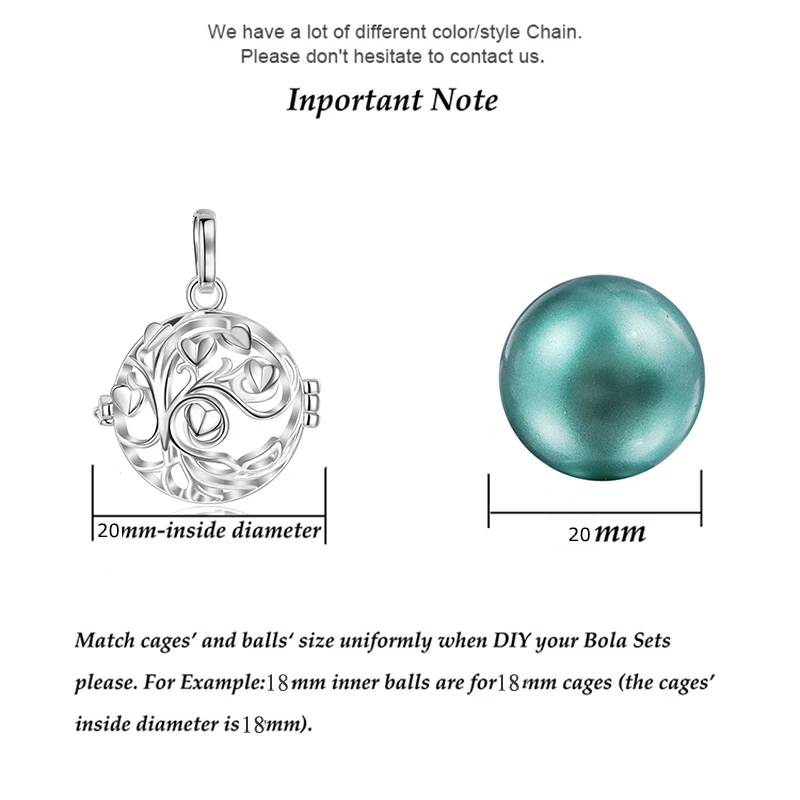 We have a lot of different color/style Chain.
Please don't hesitate to contact us.

Inportant Note

20mm-inside diameter

20mm

Match cages' and balls' size uniformly when DIY your Bola Sets please. For Example:18mm inner balls are for18mm cages (the cages' inside diameter is18mm).